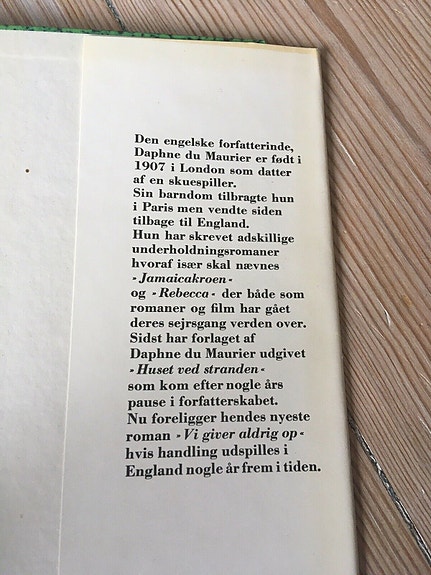 Den engelske forfatterinde, Daphne du Maurier er født i 1907 i London som datter af en skuespiller.
Sin barndom tilbragte hun i Paris men vendte siden tilbage til England.
Hun har skrevet adskillige underholdningsromaner hvoraf især skal nævnes - Jamaicakroen - og - Rebecca - der både som romaner og film har gået deres sejrsgang verden over.
Sidst har forlaget af Daphne du Maurier udgivet - Huset ved stranden - som kom efter nogle års pause i forfatterskabet.
Nu foreligger hendes nyeste roman - Vi giver aldrig op - hvis handling udspilles i England nogle år frem i tiden.